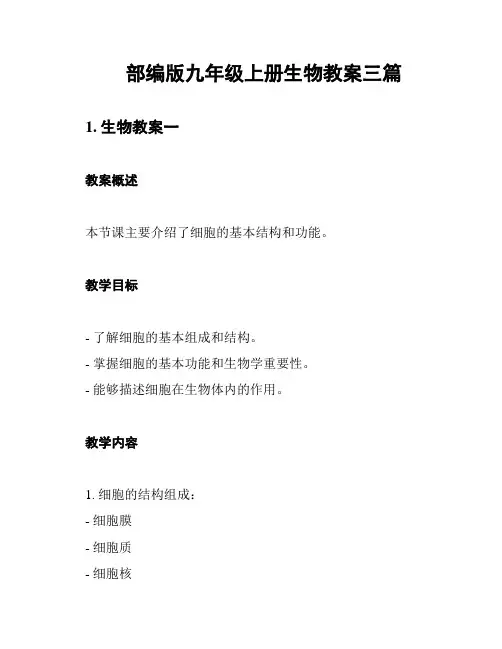 部编版九年级上册生物教案三篇

1. 生物教案一

教案概述

本节课主要介绍了细胞的基本结构和功能。

教学目标

- 了解细胞的基本组成和结构。
- 掌握细胞的基本功能和生物学重要性。
- 能够描述细胞在生物体内的作用。

教学内容

1. 细胞的结构组成：
- 细胞膜
- 细胞质
- 细胞核